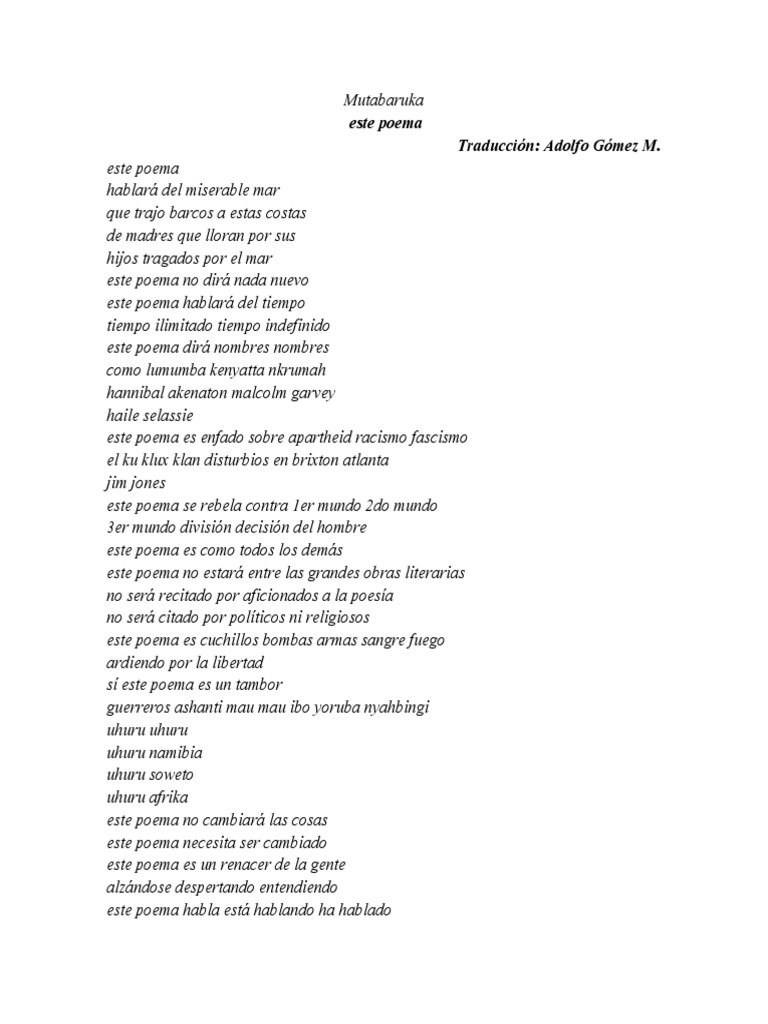 Mutabaruka
este poema
Traducción: Adolfo Gómez M.

este poema
hablará del miserable mar
que trajo barcos a estas costas
de madres que lloran por sus
hijos tragados por el mar
este poema no dirá nada nuevo
este poema hablará del tiempo
tiempo ilimitado tiempo indefinido
este poema dirá nombres nombres
como lumumba kenyatta nkrumah
hannibal akenaton malcolm garvey
haile selassie
este poema es enfado sobre apartheid racismo fascismo
el ku klux klan disturbios en brixton atlanta
jim jones
este poema se rebela contra 1er mundo 2do mundo
3er mundo división decisión del hombre
este poema es como todos los demás
este poema no estará entre las grandes obras literarias
no será recitado por aficionados a la poesía
no será citado por políticos ni religiosos
este poema es cuchillos bombas armas sangre fuego
ardiendo por la libertad
sí este poema es un tambor
guerreros ashanti mau mau ibo yoruba nyahbingi
uhuru uhuru
uhuru namibia
uhuru soweto
uhuru afrika
este poema no cambiará las cosas
este poema necesita ser cambiado
este poema es un renacer de la gente
alzándose despertando entendiendo
este poema habla está hablando ha hablado